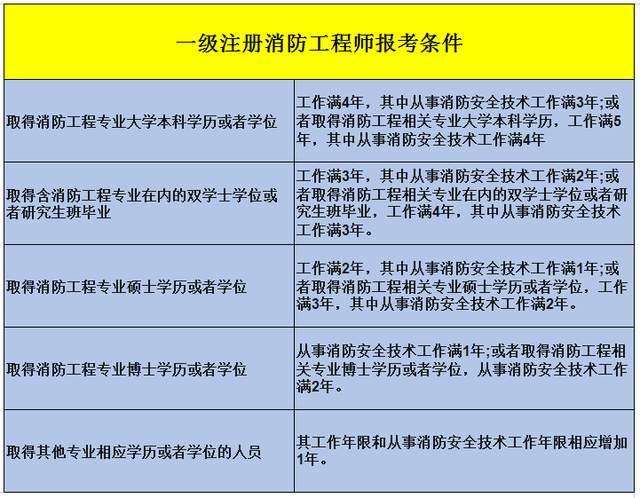 | 一级注册消防工程师报考条件 | |
|---|---|
| 取得消防工程专业大学本科学历或者学位 | 工作满4年，其中从事消防安全技术工作满3年;或者取得消防工程相关专业大学本科学历，工作满5年，其中从事消防安全技术工作满4年 |
| 取得含消防工程专业在内的双学士学位或者研究生班毕业 | 工作满3年，其中从事消防安全技术工作满2年;或者取得消防工程相关专业在内的双学士学位或者研究生班毕业，工作满4年，其中从事消防安全技术工作满3年。 |
| 取得消防工程专业硕士学历或者学位 | 工作满2年，其中从事消防安全技术工作满1年;或者取得消防工程相关专业硕士学历或者学位，工作满3年，其中从事消防安全技术工作满2年。 |
| 取得消防工程专业博士学历或者学位 | 从事消防安全技术工作满1年;或者取得消防工程相关专业博士学历或者学位，从事消防安全技术工作满2年。 |
| 取得其他专业相应学历或者学位的人员 | 其工作年限和从事消防安全技术工作年限相应增加1年。 |